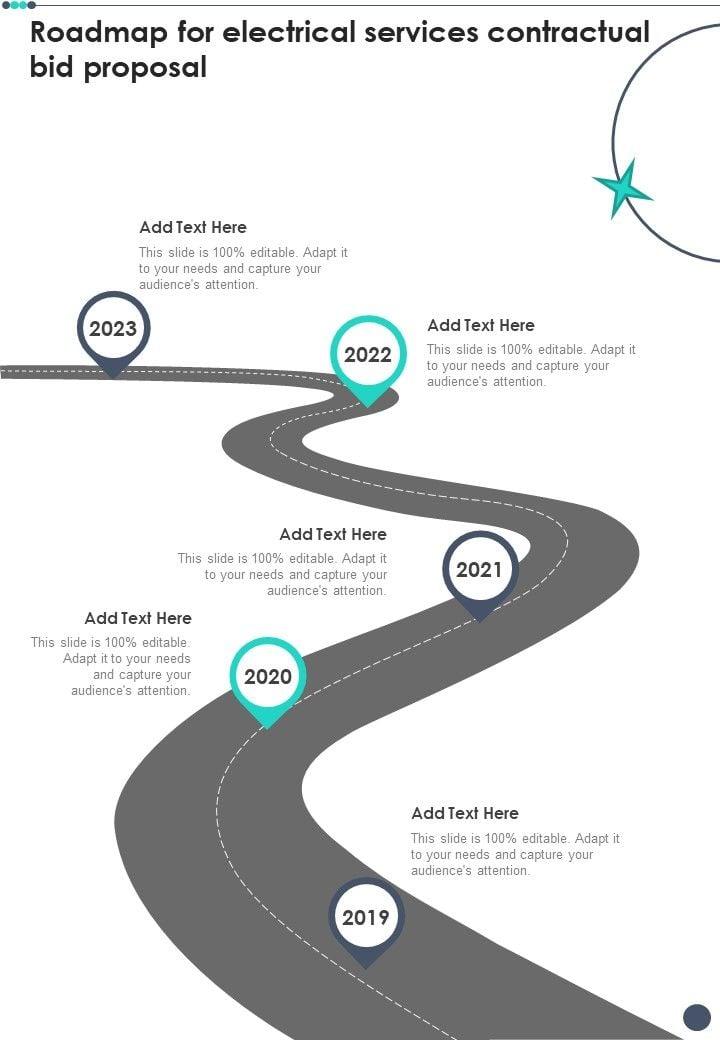 Roadmap for electrical services contractual bid proposal

Add Text Here
This slide is 100% editable. Adapt it to your needs and capture your audience's attention.

2023

2022

Add Text Here
This slide is 100% editable. Adapt it to your needs and capture your audience's attention.

Add Text Here
This slide is 100% editable. Adapt it to your needs and capture your audience's attention.

2021

Add Text Here
This slide is 100% editable. Adapt it to your needs and capture your audience's attention.

2020

Add Text Here
This slide is 100% editable. Adapt it to your needs and capture your audience's attention.

2019